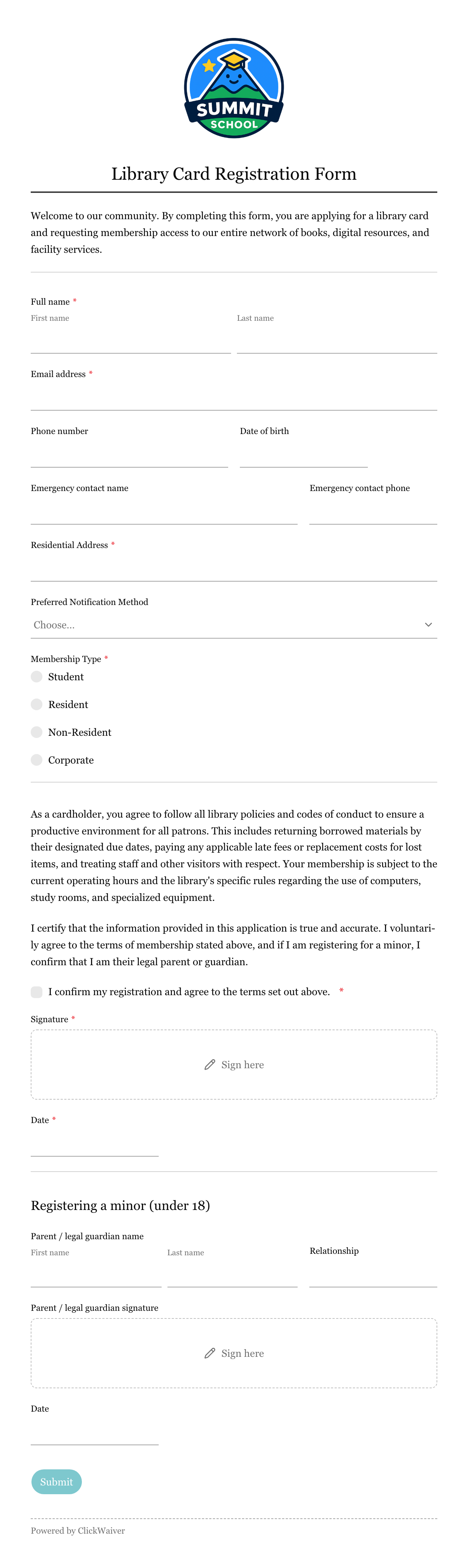 SUMMIT
SCHOOL

Library Card Registration Form

Welcome to our community. By completing this form, you are applying for a library card and requesting membership access to our entire network of books, digital resources, and facility services.

Full name *
First name
Last name

Email address *

Phone number
Date of birth

Emergency contact name
Emergency contact phone

Residential Address *

Preferred Notification Method
Choose...

Membership Type *
Student
Resident
Non-Resident
Corporate

As a cardholder, you agree to follow all library policies and codes of conduct to ensure a productive environment for all patrons. This includes returning borrowed materials by their designated due dates, paying any applicable late fees or replacement costs for lost items, and treating staff and other visitors with respect. Your membership is subject to the current operating hours and the library's specific rules regarding the use of computers, study rooms, and specialized equipment.

I certify that the information provided in this application is true and accurate. I voluntarily agree to the terms of membership stated above, and if I am registering for a minor, I confirm that I am their legal parent or guardian.

I confirm my registration and agree to the terms set out above. *

Signature *
Sign here

Date *

Registering a minor (under 18)

Parent / legal guardian name
First name
Last name
Relationship

Parent / legal guardian signature
Sign here

Date

Submit

Powered by ClickWaiver